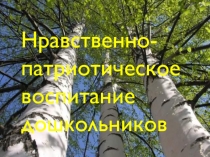 Нравственно-патриотическое воспитание дошкольников